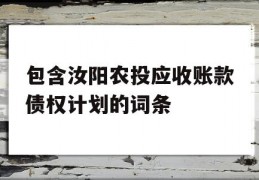 包含汝阳农投应收账款债权计划的词条